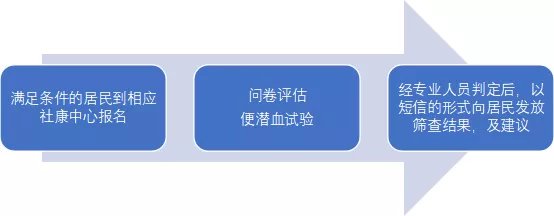 满足条件的居民到相应社康中心报名

问卷评估
便潜血试验

经专业人员判定后，以短信的形式向居民发放筛查结果，及建议